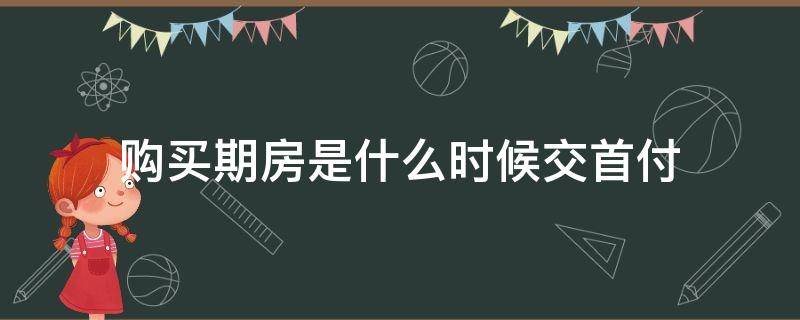 购买期房是什么时候交首付